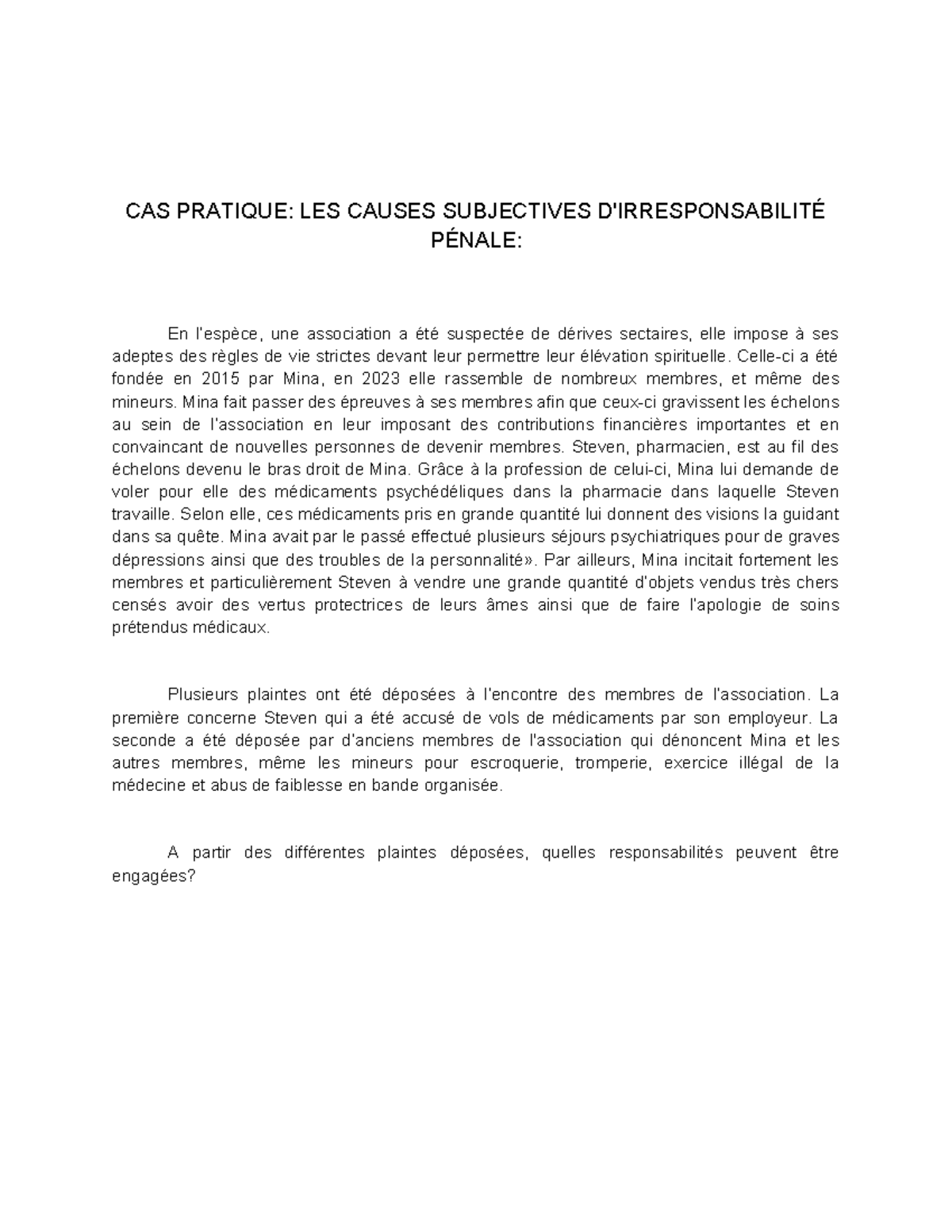 CAS PRATIQUE: LES CAUSES SUBJECTIVES D'IRRESPONSABILITÉ PÉNALE:

En l'espèce, une association a été suspectée de dérives sectaires, elle impose à ses adeptes des règles de vie strictes devant leur permettre leur élévation spirituelle. Celle-ci a été fondée en 2015 par Mina, en 2023 elle rassemble de nombreux membres, et même des mineurs. Mina fait passer des épreuves à ses membres afin que ceux-ci gravissent les échelons au sein de l'association en leur imposant des contributions financières importantes et en convaincant de nouvelles personnes de devenir membres. Steven, pharmacien, est au fil des échelons devenu le bras droit de Mina. Grâce à la profession de celui-ci, Mina lui demande de voler pour elle des médicaments psychédéliques dans la pharmacie dans laquelle Steven travaille. Selon elle, ces médicaments pris en grande quantité lui donnent des visions la guidant dans sa quête. Mina avait par le passé effectué plusieurs séjours psychiatriques pour de graves dépressions ainsi que des troubles de la personnalité». Par ailleurs, Mina incitait fortement les membres et particulièrement Steven à vendre une grande quantité d'objets vendus très chers censés avoir des vertus protectrices de leurs âmes ainsi que de faire l'apologie de soins prétendus médicaux.

Plusieurs plaintes ont été déposées à l'encontre des membres de l'association. La première concerne Steven qui a été accusé de vols de médicaments par son employeur. La seconde a été déposée par d'anciens membres de l'association qui dénoncent Mina et les autres membres, même les mineurs pour escroquerie, tromperie, exercice illégal de la médecine et abus de faiblesse en bande organisée.

A partir des différentes plaintes déposées, quelles responsabilités peuvent être engagées?